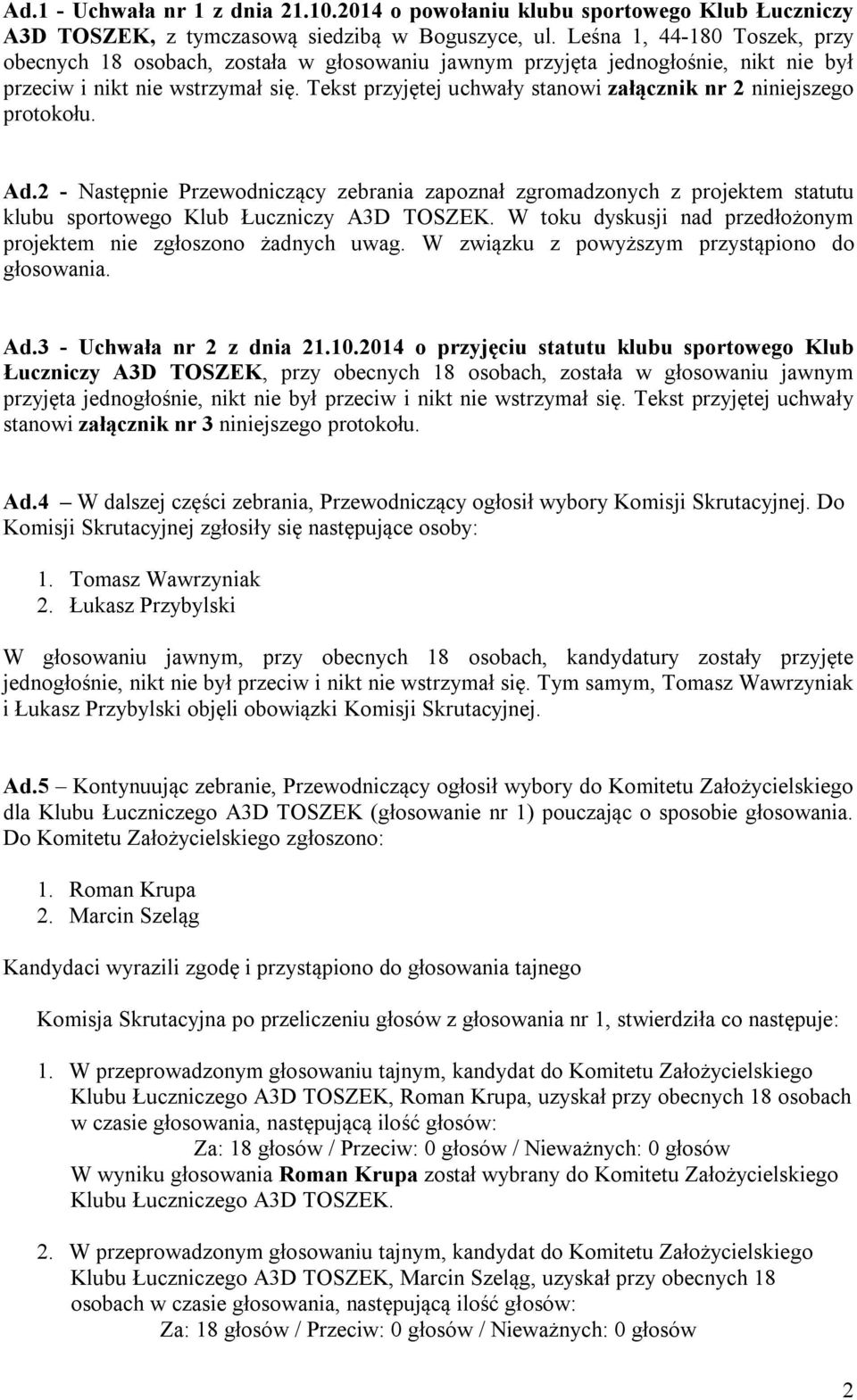 Ad.1 - Uchwała nr 1 z dnia 21.10.2014 o powołaniu klubu sportowego Klub Łuczniczy A3D TOSZEK, z tymczasową siedzibą w Boguszyce, ul. Leśna 1, 44-180 Toszek, przy obecnych 18 osobach, została w głosowaniu jawnym przyjęta jednogłośnie, nikt nie był przeciw i nikt nie wstrzymał się. Tekst przyjętej uchwały stanowi załącznik nr 2 niniejszego protokołu.

Ad.2 - Następnie Przewodniczący zebrania zapoznał zgromadzonych z projektem statutu klubu sportowego Klub Łuczniczy A3D TOSZEK. W toku dyskusji nad przedłożonym projektem nie zgłoszono żadnych uwag. W związku z powyższym przystąpiono do głosowania.

Ad.3 - Uchwała nr 2 z dnia 21.10.2014 o przyjęciu statutu klubu sportowego Klub Łuczniczy A3D TOSZEK, przy obecnych 18 osobach, została w głosowaniu jawnym przyjęta jednogłośnie, nikt nie był przeciw i nikt nie wstrzymał się. Tekst przyjętej uchwały stanowi załącznik nr 3 niniejszego protokołu.

Ad.4 – W dalszej części zebrania, Przewodniczący ogłosił wybory Komisji Skrutacyjnej. Do Komisji Skrutacyjnej zgłosiły się następujące osoby:

1. Tomasz Wawrzyniak
2. Łukasz Przybylski

W głosowaniu jawnym, przy obecnych 18 osobach, kandydatury zostały przyjęte jednogłośnie, nikt nie był przeciw i nikt nie wstrzymał się. Tym samym, Tomasz Wawrzyniak i Łukasz Przybylski objęli obowiązki Komisji Skrutacyjnej.

Ad.5 – Kontynuując zebranie, Przewodniczący ogłosił wybory do Komitetu Założycielskiego dla Klubu Łuczniczego A3D TOSZEK (głosowanie nr 1) pouczając o sposobie głosowania. Do Komitetu Założycielskiego zgłoszono:

1. Roman Krupa
2. Marcin Szeląg

Kandydaci wyrazili zgodę i przystąpiono do głosowania tajnego

Komisja Skrutacyjna po przeliczeniu głosów z głosowania nr 1, stwierdziła co następuje:

1. W przeprowadzonym głosowaniu tajnym, kandydat do Komitetu Założycielskiego Klubu Łuczniczego A3D TOSZEK, Roman Krupa, uzyskał przy obecnych 18 osobach w czasie głosowania, następującą ilość głosów:
Za: 18 głosów / Przeciw: 0 głosów / Nieważnych: 0 głosów
W wyniku głosowania Roman Krupa został wybrany do Komitetu Założycielskiego Klubu Łuczniczego A3D TOSZEK.

2. W przeprowadzonym głosowaniu tajnym, kandydat do Komitetu Założycielskiego Klubu Łuczniczego A3D TOSZEK, Marcin Szeląg, uzyskał przy obecnych 18 osobach w czasie głosowania, następującą ilość głosów:
Za: 18 głosów / Przeciw: 0 głosów / Nieważnych: 0 głosów

2